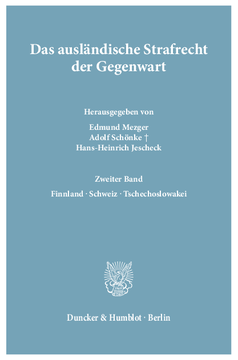 Das ausländische Strafrecht der Gegenwart

Herausgegeben von

Edmund Mezger
Adolf Schönke †
Hans-Heinrich Jescheck

Zweiter Band

Finnland · Schweiz · Tschechoslowakei

Duncker & Humblot · Berlin